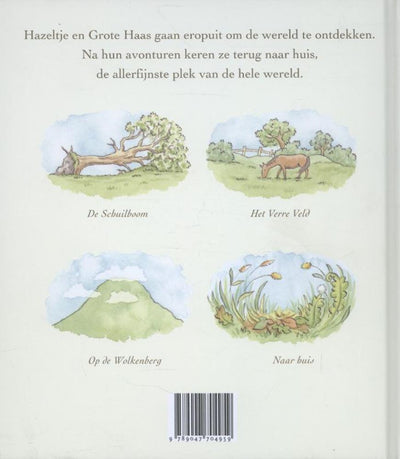 Hazeltje en Grote Haas gaan eropuit om de wereld te ontdekken.
Na hun avonturen keren ze terug naar huis,
de allerfijnste plek van de hele wereld.

De Schuilboom

Het Verre Veld

Op de Wolkenberg

Naar huis

9 789047 704959